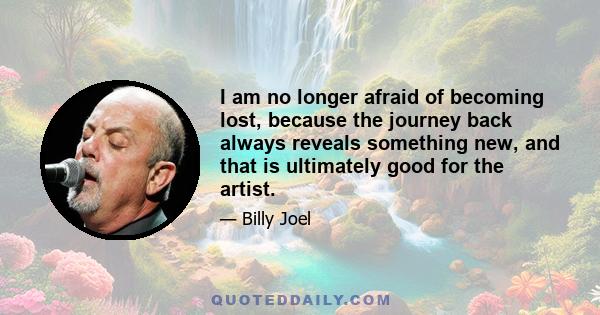 I am no longer afraid of becoming lost, because the journey back always reveals something new, and that is ultimately good for the artist.

— Billy Joel

QUOTEDDAILY.COM